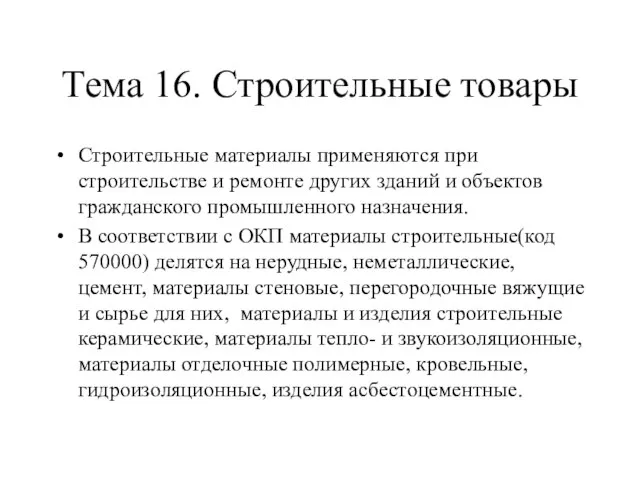 Тема 16. Строительные товары

• Строительные материалы применяются при строительстве и ремонте других зданий и объектов гражданского промышленного назначения.

• В соответствии с ОКП материалы строительные(код 570000) делятся на нерудные, неметаллические, цемент, материалы стеновые, перегородочные вяжущие и сырье для них,  материалы и изделия строительные керамические, материалы тепло- и звукоизоляционные, материалы отделочные полимерные, кровельные, гидроизоляционные, изделия асбестоцементные.